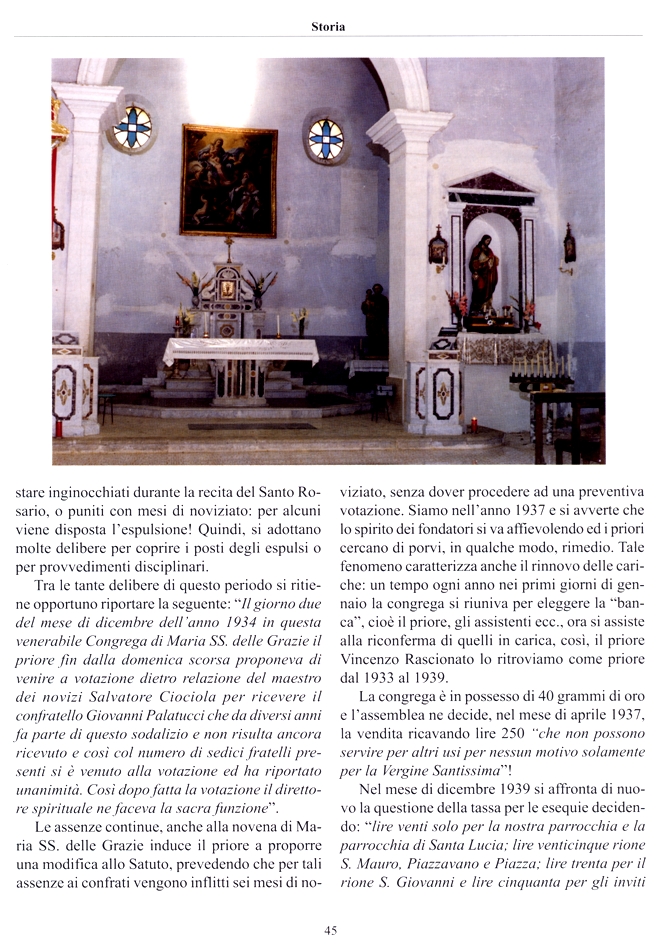 Storia

stare inginocchiati durante la recita del Santo Rosario, o puniti con mesi di noviziato: per alcuni viene disposta l'espulsione! Quindi, si adottano molte delibere per coprire i posti degli espulsi o per provvedimenti disciplinari.

Tra le tante delibere di questo periodo si ritiene opportuno riportare la seguente: "Il giorno due del mese di dicembre dell'anno 1934 in questa venerabile Congrega di Maria SS. delle Grazie il priore fin dalla domenica scorsa proponeva di venire a votazione dietro relazione del maestro dei novizi Salvatore Ciociola per ricevere il confratello Giovanni Palatucci che da diversi anni fa parte di questo sodalizio e non risulta ancora ricevuto e così col numero di sedici fratelli presenti si è venuto alla votazione ed ha riportato unanimità. Così dopo fatta la votazione il direttore spirituale ne faceva la sacra funzione".

Le assenze continue, anche alla novena di Maria SS. delle Grazie induce il priore a proporre una modifica allo Satuto, prevedendo che per tali assenze ai confrati vengono inflitti sei mesi di noviziato, senza dover procedere ad una preventiva votazione. Siamo nell'anno 1937 e si avverte che lo spirito dei fondatori si va affievolendo ed i priori cercano di porvi, in qualche modo, rimedio. Tale fenomeno caratterizza anche il rinnovo delle cariche: un tempo ogni anno nei primi giorni di gennaio la congrega si riuniva per eleggere la "banca", cioè il priore, gli assistenti ecc., ora si assiste alla riconferma di quelli in carica, così, il priore Vincenzo Rascionato lo ritroviamo come priore dal 1933 al 1939.

La congrega è in possesso di 40 grammi di oro e l'assemblea ne decide, nel mese di aprile 1937, la vendita ricavando lire 250 "che non possono servire per altri usi per nessun motivo solamente per la Vergine Santissima"!

Nel mese di dicembre 1939 si affronta di nuovo la questione della tassa per le esequie decidendo: "lire venti solo per la nostra parrocchia e la parrocchia di Santa Lucia; lire venticinque rione S. Mauro, Piazzavano e Piazza; lire trenta per il rione S. Giovanni e lire cinquanta per gli inviti

45